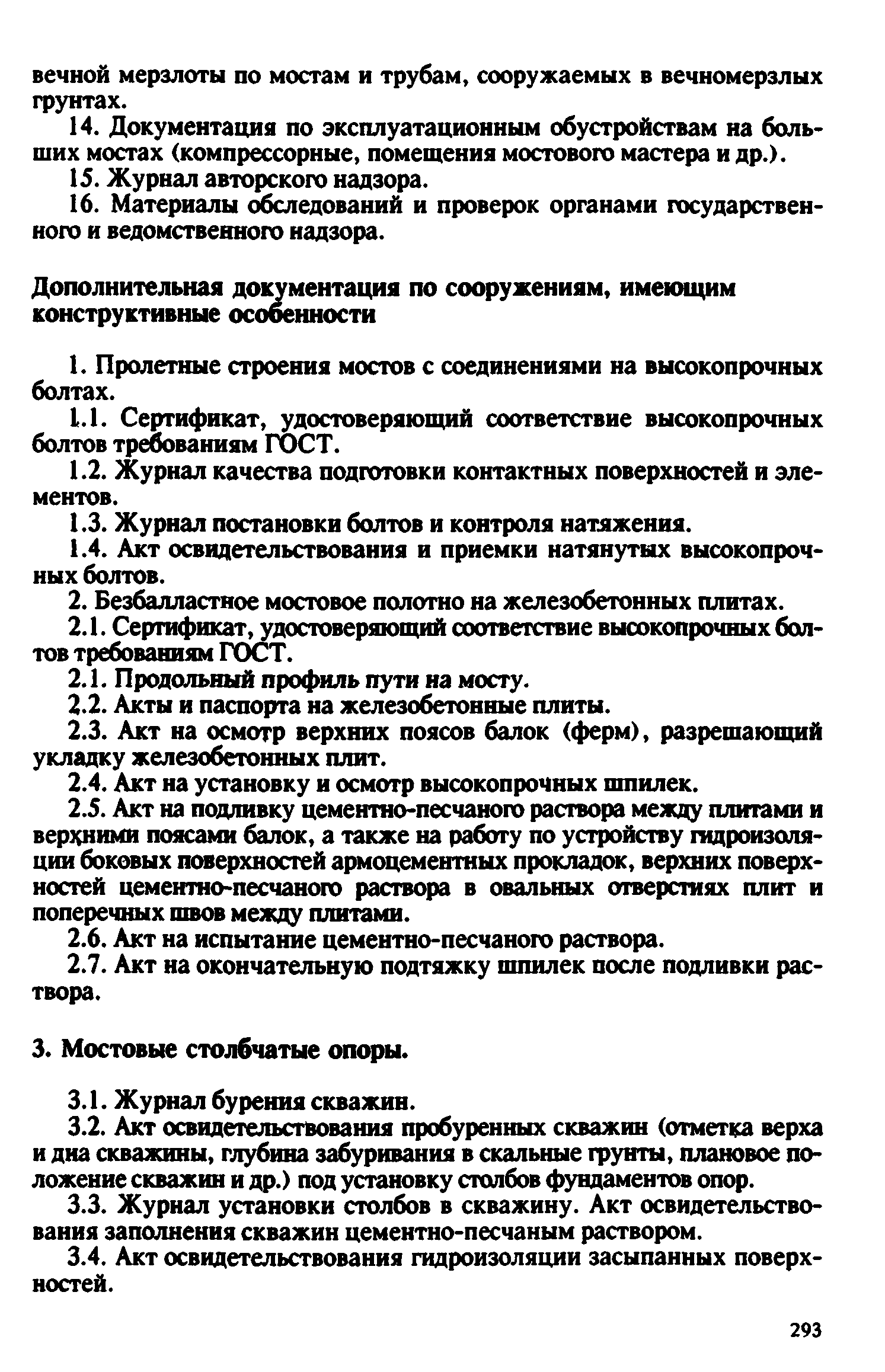 вечной мерзлоты по мостам и трубам, сооружаемых в вечномерзлых грунтах.

14. Документация по эксплуатационным обустройствам на больших мостах (компрессорные, помещения мостового мастера и др.).

15. Журнал авторского надзора.

16. Материалы обследований и проверок органами государственного и ведомственного надзора.

Дополнительная документация по сооружениям, имеющим конструктивные особенности

1. Пролетные строения мостов с соединениями на высокопрочных болтах.

1.1. Сертификат, удостоверяющий соответствие высокопрочных болтов требованиям ГОСТ.

1.2. Журнал качества подготовки контактных поверхностей и элементов.

1.3. Журнал постановки болтов и контроля натяжения.

1.4. Акт освидетельствования и приемки натянутых высокопрочных болтов.

2. Безбалластное мостовое полотно на железобетонных плитах.

2.1. Сертификат, удостоверяющий соответствие высокопрочных болтов требованиям ГОСТ.

2.1. Продольный профиль пути на мосту.

2.2. Акты и паспорта на железобетонные плиты.

2.3. Акт на осмотр верхних поясов балок (ферм), разрешающий укладку железобетонных плит.

2.4. Акт на установку и осмотр высокопрочных шпилек.

2.5. Акт на подливку цементно-песчаного раствора между плитами и верхними поясами балок, а также на работу по устройству гидроизоляции боковых поверхностей армоцементных прокладок, верхних поверхностей цементно-песчаного раствора в овальных отверстиях плит и поперечных швов между плитами.

2.6. Акт на испытание цементно-песчаного раствора.

2.7. Акт на окончательную подтяжку шпилек после подливки раствора.

3. Мостовые столбчатые опоры.

3.1. Журнал бурения скважин.

3.2. Акт освидетельствования пробуренных скважин (отметка верха и дна скважины, глубина забуривания в скальные грунты, плановое положение скважин и др.) под установку столбов фундаментов опор.

3.3. Журнал установки столбов в скважину. Акт освидетельствования заполнения скважин цементно-песчаным раствором.

3.4. Акт освидетельствования гидроизоляции засыпанных поверхностей.

293